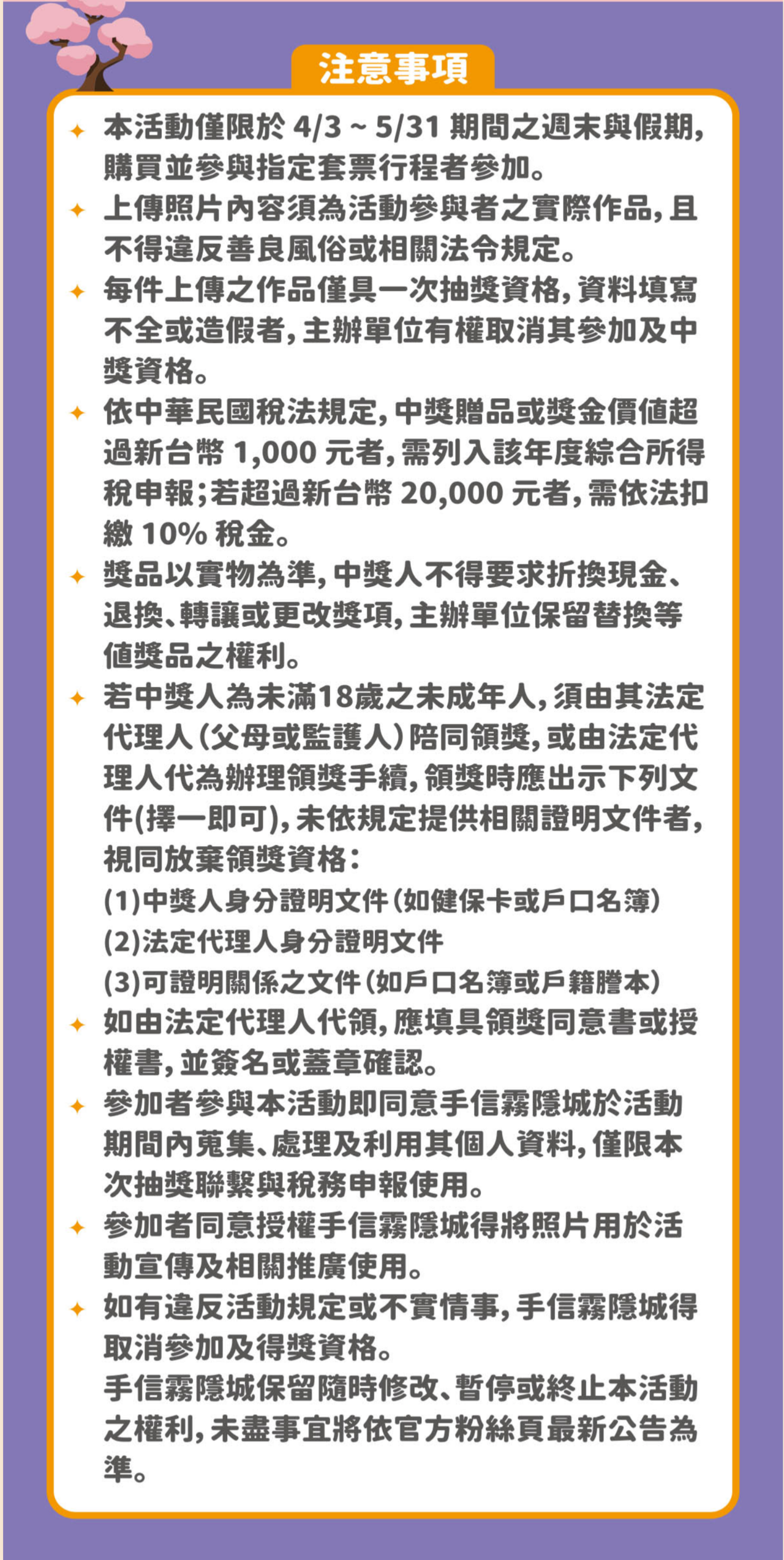 注意事項

✦ 本活動僅限於 4/3 ~ 5/31 期間之週末與假期，購買並參與指定套票行程者參加。

✦ 上傳照片內容須為活動參與者之實際作品，且不得違反善良風俗或相關法令規定。

✦ 每件上傳之作品僅具一次抽獎資格，資料填寫不全或造假者，主辦單位有權取消其參加及中獎資格。

✦ 依中華民國稅法規定，中獎贈品或獎金價值超過新台幣 1,000 元者，需列入該年度綜合所得稅申報；若超過新台幣 20,000 元者，需依法扣繳 10% 稅金。

✦ 獎品以實物為準，中獎人不得要求折換現金、退換、轉讓或更改獎項，主辦單位保留替換等值獎品之權利。

✦ 若中獎人為未滿18歲之未成年人，須由其法定代理人（父母或監護人）陪同領獎，或由法定代理人代為辦理領獎手續，領獎時應出示下列文件(擇一即可)，未依規定提供相關證明文件者，視同放棄領獎資格：
(1)中獎人身分證明文件（如健保卡或戶口名簿）
(2)法定代理人身分證明文件
(3)可證明關係之文件（如戶口名簿或戶籍謄本）

✦ 如由法定代理人代領，應填具領獎同意書或授權書，並簽名或蓋章確認。

✦ 參加者參與本活動即同意手信霧隱城於活動期間內蒐集、處理及利用其個人資料，僅限本次抽獎聯繫與稅務申報使用。

✦ 參加者同意授權手信霧隱城得將照片用於活動宣傳及相關推廣使用。

✦ 如有違反活動規定或不實情事，手信霧隱城得取消參加及得獎資格。
手信霧隱城保留隨時修改、暫停或終止本活動之權利，未盡事宜將依官方粉絲頁最新公告為準。